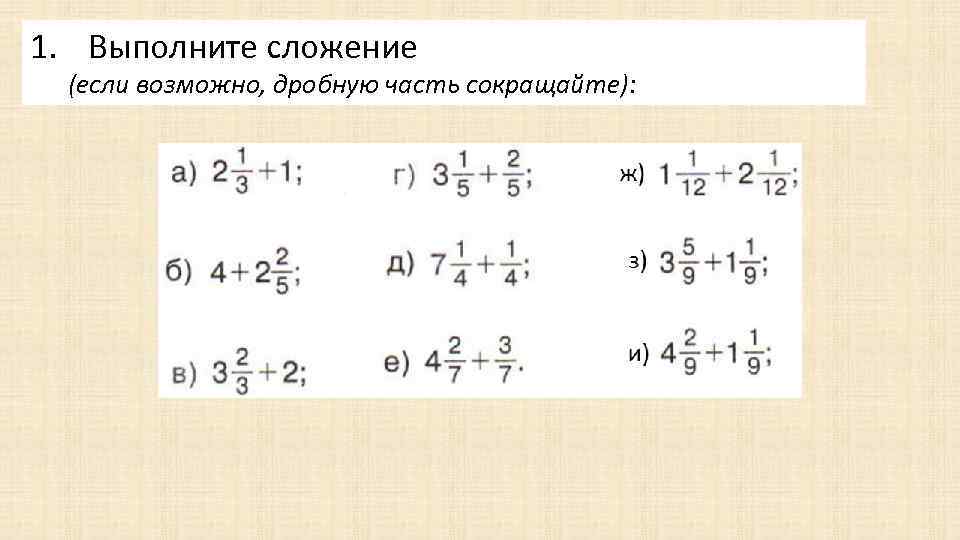 1. Выполните сложение
(если возможно, дробную часть сокращайте):

а) $2\frac{1}{3}+1$;
б) $4+2\frac{2}{5}$;
в) $3\frac{2}{3}+2$;

г) $3\frac{1}{5}+\frac{2}{5}$;
д) $7\frac{1}{4}+\frac{1}{4}$;
е) $4\frac{2}{7}+\frac{3}{7}$.

ж) $1\frac{1}{12}+2\frac{1}{12}$;
з) $3\frac{5}{9}+1\frac{1}{9}$;
и) $4\frac{2}{9}+1\frac{1}{9}$;